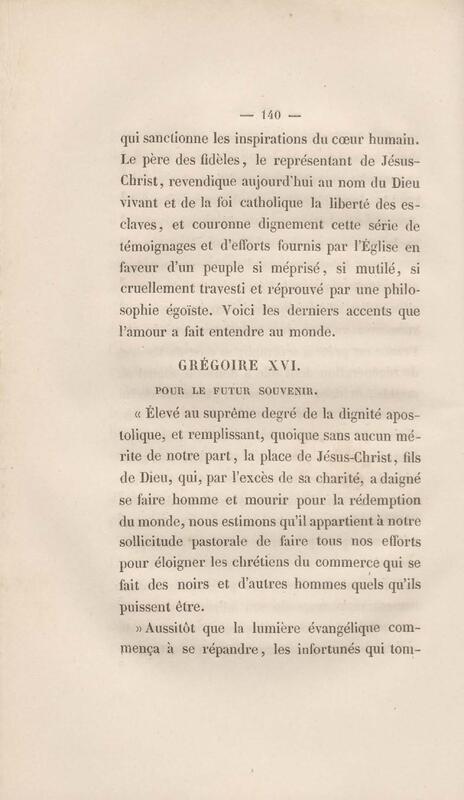 — 140 —

qui sanctionne les inspirations du cœur humain. Le père des fidèles, le représentant de Jésus-Christ, revendique aujourd'hui au nom du Dieu vivant et de la foi catholique la liberté des esclaves, et couronne dignement cette série de témoignages et d'efforts fournis par l'Église en faveur d'un peuple si méprisé, si mutilé, si cruellement travesti et réprouvé par une philosophie égoïste. Voici les derniers accents que l'amour a fait entendre au monde.

GRÉGOIRE XVI.

POUR LE FUTUR SOUVENIR.

« Élevé au suprême degré de la dignité apostolique, et remplissant, quoique sans aucun mérite de notre part, la place de Jésus-Christ, fils de Dieu, qui, par l'excès de sa charité, a daigné se faire homme et mourir pour la rédemption du monde, nous estimons qu'il appartient à notre sollicitude pastorale de faire tous nos efforts pour éloigner les chrétiens du commerce qui se fait des noirs et d'autres hommes quels qu'ils puissent être.

» Aussitôt que la lumière évangélique commença à se répandre, les infortunés qui tom-